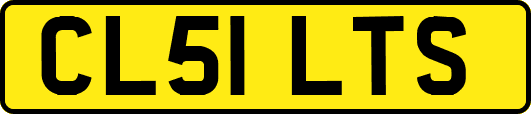 CL51 LTS